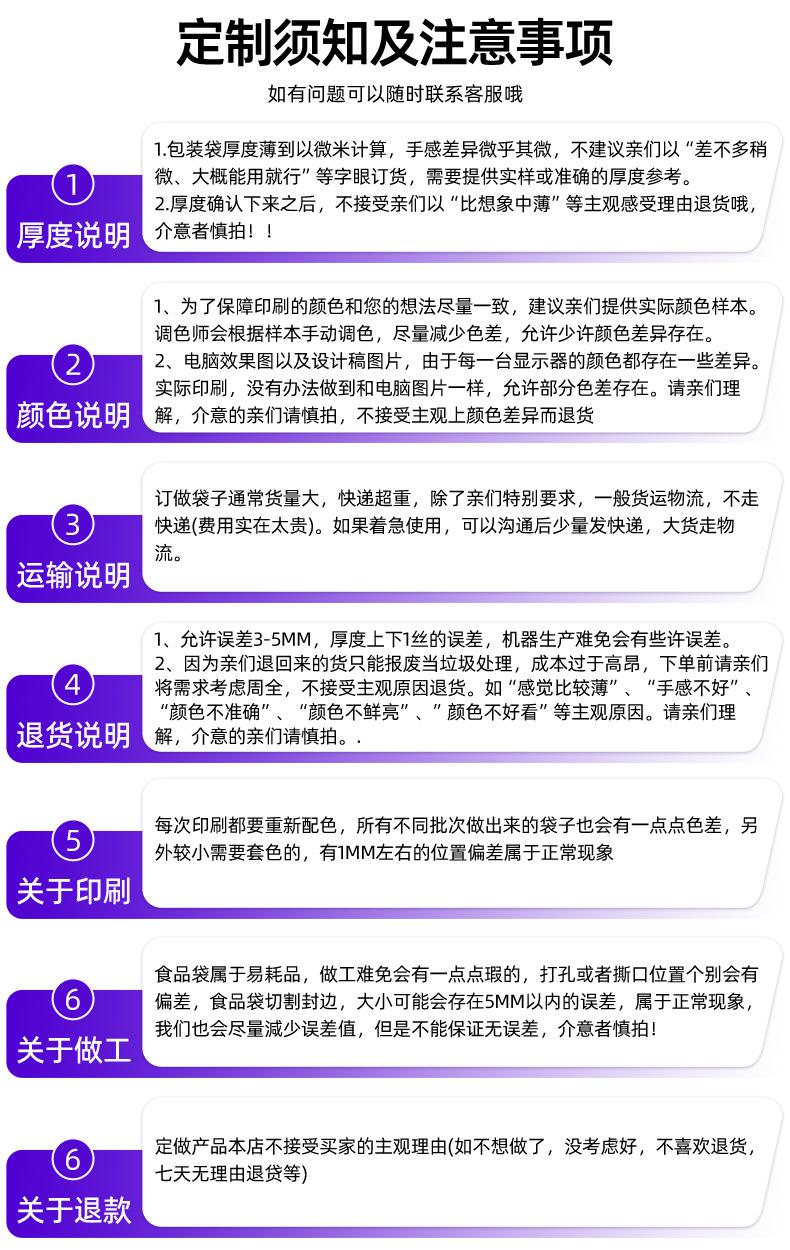 定制须知及注意事项

如有问题可以随时联系客服哦

1
厚度说明

1.包装袋厚度薄到以微米计算，手感差异微乎其微，不建议亲们以“差不多稍微、大概能用就行”等字眼订货，需要提供实样或准确的厚度参考。
2.厚度确认下来之后，不接受亲们以“比想象中薄”等主观感受理由退货哦，介意者慎拍！！

2
颜色说明

1、为了保障印刷的颜色和您的想法尽量一致，建议亲们提供实际颜色样本。调色师会根据样本手动调色，尽量减少色差，允许少许颜色差异存在。
2、电脑效果图以及设计稿图片，由于每一台显示器的颜色都存在一些差异。实际印刷，没有办法做到和电脑图片一样，允许部分色差存在。请亲们理解，介意的亲们请慎拍，不接受主观上颜色差异而退货

3
运输说明

订做袋子通常货量大，快递超重，除了亲们特别要求，一般货运物流，不走快递(费用实在太贵)。如果着急使用，可以沟通后少量发快递，大货走物流。

4
退货说明

1、允许误差3-5MM，厚度上下1丝的误差，机器生产难免会有些许误差。
2、因为亲们退回来的货只能报废当垃圾处理，成本过于高昂，下单前请亲们将需求考虑周全，不接受主观原因退货。如“感觉比较薄”、“手感不好”、“颜色不准确”、“颜色不鲜亮”、”颜色不好看”等主观原因。请亲们理解，介意的亲们请慎拍。.

5
关于印刷

每次印刷都要重新配色，所有不同批次做出来的袋子也会有一点点色差，另外较小需要套色的，有1MM左右的位置偏差属于正常现象

6
关于做工

食品袋属于易耗品，做工难免会有一点点瑕的，打孔或者撕口位置个别会有偏差，食品袋切割封边，大小可能会存在5MM以内的误差，属于正常现象，我们也会尽量减少误差值，但是不能保证无误差，介意者慎拍!

6
关于退款

定做产品本店不接受买家的主观理由(如不想做了，没考虑好，不喜欢退货，七天无理由退货等)